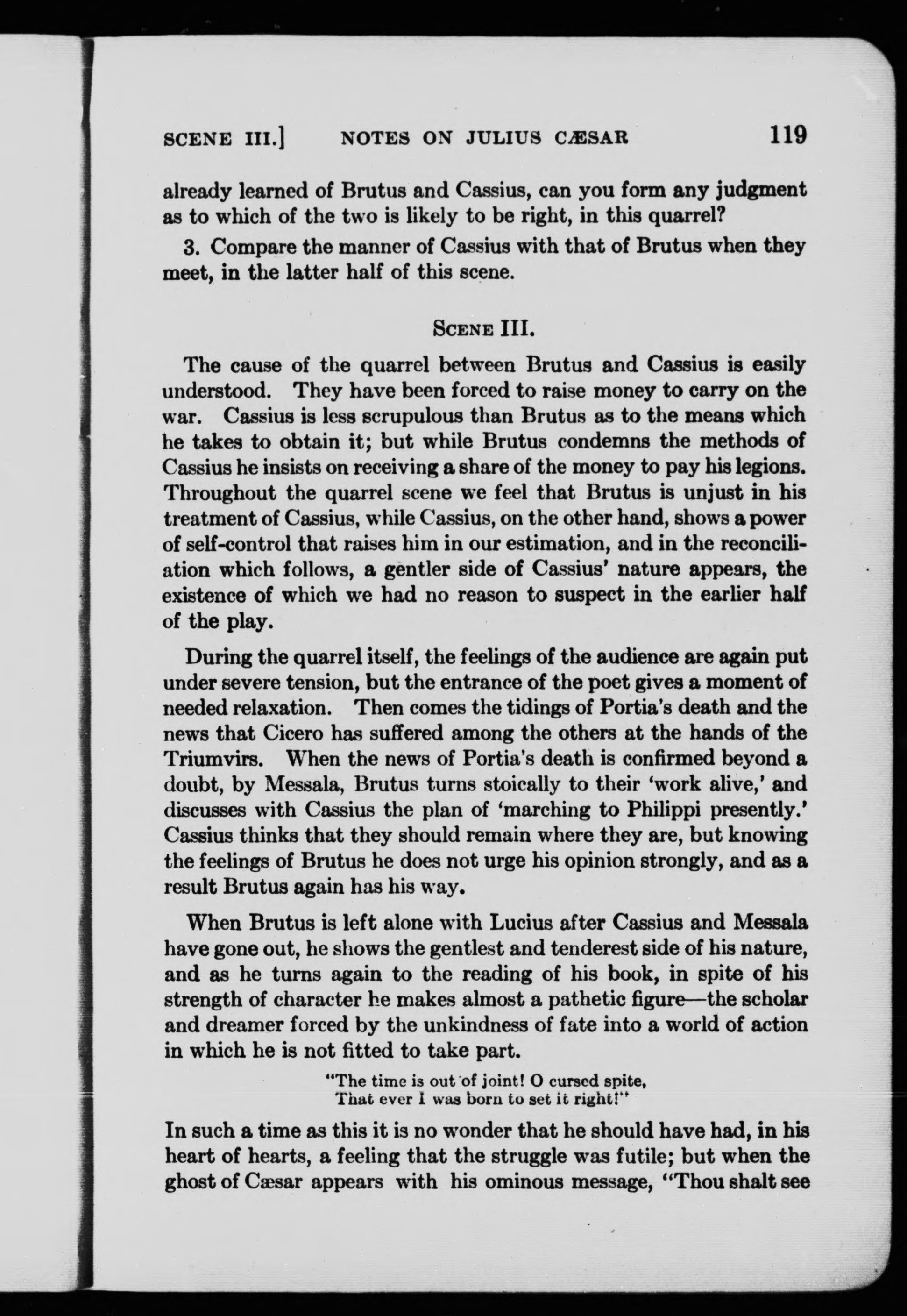 SCENE III.] NOTES ON JULIUS CÆSAR 119

already learned of Brutus and Cassius, can you form any judgment as to which of the two is likely to be right, in this quarrel?

3. Compare the manner of Cassius with that of Brutus when they meet, in the latter half of this scene.

SCENE III.

The cause of the quarrel between Brutus and Cassius is easily understood. They have been forced to raise money to carry on the war. Cassius is less scrupulous than Brutus as to the means which he takes to obtain it; but while Brutus condemns the methods of Cassius he insists on receiving a share of the money to pay his legions. Throughout the quarrel scene we feel that Brutus is unjust in his treatment of Cassius, while Cassius, on the other hand, shows a power of self-control that raises him in our estimation, and in the reconciliation which follows, a gentler side of Cassius' nature appears, the existence of which we had no reason to suspect in the earlier half of the play.

During the quarrel itself, the feelings of the audience are again put under severe tension, but the entrance of the poet gives a moment of needed relaxation. Then comes the tidings of Portia's death and the news that Cicero has suffered among the others at the hands of the Triumvirs. When the news of Portia's death is confirmed beyond a doubt, by Messala, Brutus turns stoically to their 'work alive,' and discusses with Cassius the plan of 'marching to Philippi presently.' Cassius thinks that they should remain where they are, but knowing the feelings of Brutus he does not urge his opinion strongly, and as a result Brutus again has his way.

When Brutus is left alone with Lucius after Cassius and Messala have gone out, he shows the gentlest and tenderest side of his nature, and as he turns again to the reading of his book, in spite of his strength of character he makes almost a pathetic figure—the scholar and dreamer forced by the unkindness of fate into a world of action in which he is not fitted to take part.

"The time is out of joint! O cursed spite,
That ever I was born to set it right!"

In such a time as this it is no wonder that he should have had, in his heart of hearts, a feeling that the struggle was futile; but when the ghost of Cæsar appears with his ominous message, "Thou shalt see